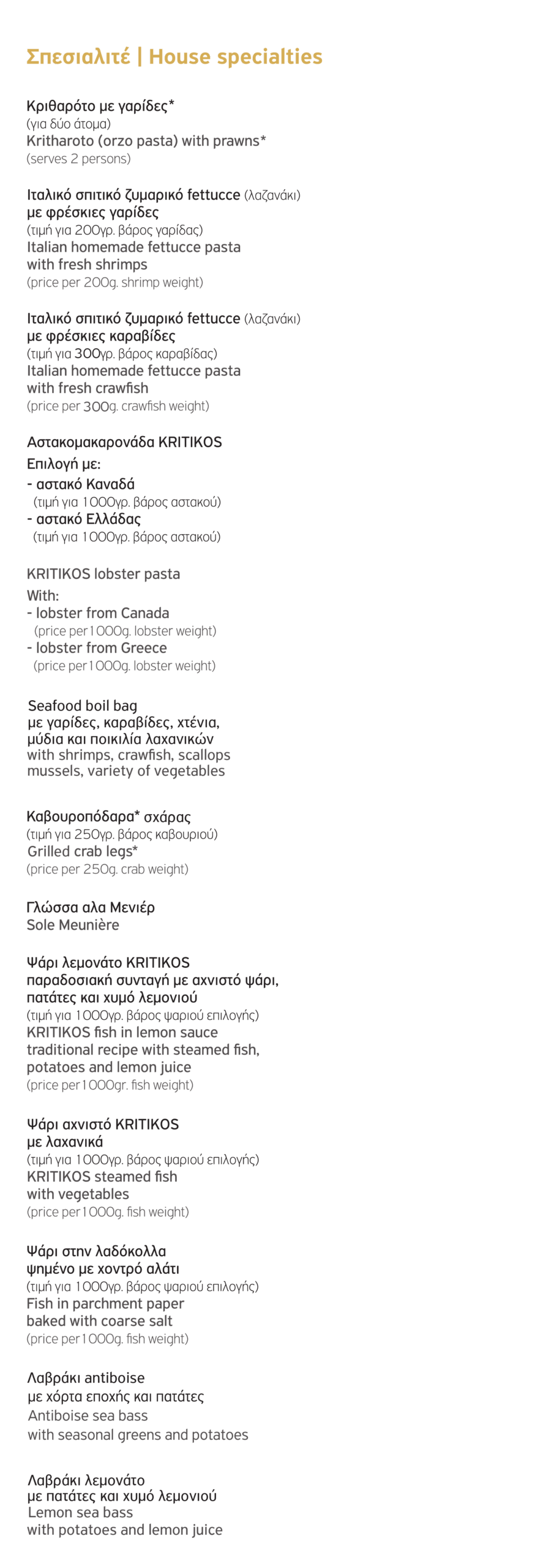 Σπεσιαλιτέ | House specialties

Κριθαρότο με γαρίδες*
(για δύο άτομα)
Kritharoto (orzo pasta) with prawns*
(serves 2 persons)

Ιταλικό σπιτικό ζυμαρικό fettucce (λαζανάκι) με φρέσκιες γαρίδες
(τιμή για 200γρ. βάρος γαρίδας)
Italian homemade fettucce pasta with fresh shrimps
(price per 200g. shrimp weight)

Ιταλικό σπιτικό ζυμαρικό fettucce (λαζανάκι) με φρέσκιες καραβίδες
(τιμή για 300γρ. βάρος καραβίδας)
Italian homemade fettucce pasta with fresh crawfish
(price per 300g. crawfish weight)

Αστακομακαρονάδα KRITIKOS
Επιλογή με:
- αστακό Καναδά
(τιμή για 1000γρ. βάρος αστακού)
- αστακό Ελλάδας
(τιμή για 1000γρ. βάρος αστακού)

KRITIKOS lobster pasta
With:
- lobster from Canada
(price per 1000g. lobster weight)
- lobster from Greece
(price per 1000g. lobster weight)

Seafood boil bag
με γαρίδες, καραβίδες, χτένια, μύδια και ποικιλία λαχανικών
with shrimps, crawfish, scallops mussels, variety of vegetables

Καβουροπόδαρα* σχάρας
(τιμή για 250γρ. βάρος καβουριού)
Grilled crab legs*
(price per 250g. crab weight)

Γλώσσα αλα Μενιέρ
Sole Meunière

Ψάρι λεμονάτο KRITIKOS
παραδοσιακή συνταγή με αχνιστό ψάρι, πατάτες και χυμό λεμονιού
(τιμή για 1000γρ. βάρος ψαριού επιλογής)
KRITIKOS fish in lemon sauce
traditional recipe with steamed fish, potatoes and lemon juice
(price per 1000gr. fish weight)

Ψάρι αχνιστό KRITIKOS
με λαχανικά
(τιμή για 1000γρ. βάρος ψαριού επιλογής)
KRITIKOS steamed fish
with vegetables
(price per 1000g. fish weight)

Ψάρι στην λαδόκολλα
ψημένο με χοντρό αλάτι
(τιμή για 1000γρ. βάρος ψαριού επιλογής)
Fish in parchment paper
baked with coarse salt
(price per 1000g. fish weight)

Λαβράκι antiboise
με χόρτα εποχής και πατάτες
Antiboise sea bass
with seasonal greens and potatoes

Λαβράκι λεμονάτο
με πατάτες και χυμό λεμονιού
Lemon sea bass
with potatoes and lemon juice